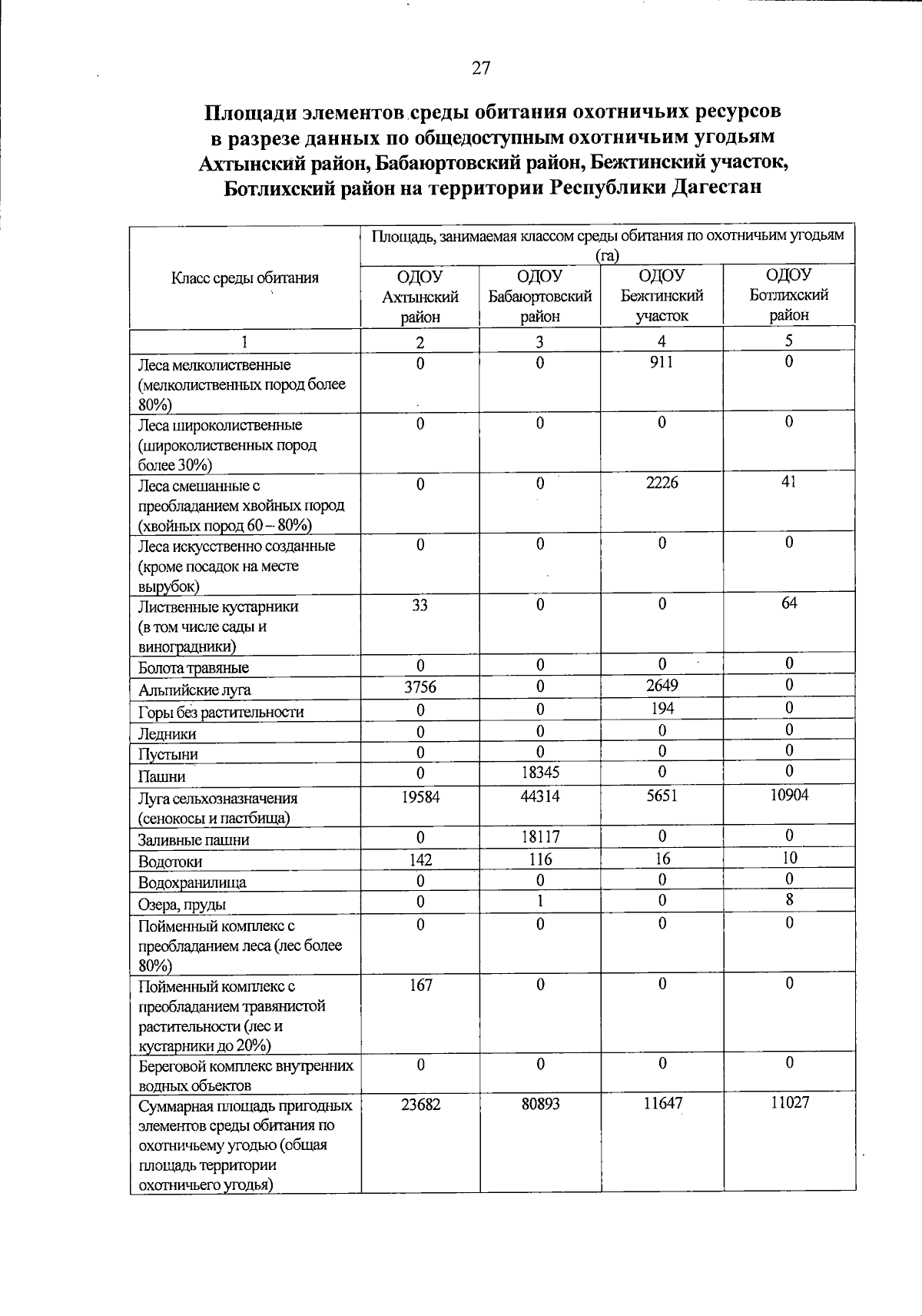 27

Площади элементов среды обитания охотничьих ресурсов в разрезе данных по общедоступным охотничьим угодьям Ахтынский район, Бабаюртовский район, Бежтинский участок, Ботлихский район на территории Республики Дагестан

| Класс среды обитания | Площадь, занимаемая классом среды обитания по охотничьим угодьям (га) | | | |
|---|---|---|---|---|
| | ОДОУ Ахтынский район | ОДОУ Бабаюртовский район | ОДОУ Бежтинский участок | ОДОУ Ботлихский район |
| 1 | 2 | 3 | 4 | 5 |
| Леса мелколиственные (мелколиственных пород более 80%) | 0 | 0 | 911 | 0 |
| Леса широколиственные (широколиственных пород более 30%) | 0 | 0 | 0 | 0 |
| Леса смешанные с преобладанием хвойных пород (хвойных пород 60 – 80%) | 0 | 0 | 2226 | 41 |
| Леса искусственно созданные (кроме посадок на месте вырубок) | 0 | 0 | 0 | 0 |
| Лиственные кустарники (в том числе сады и виноградники) | 33 | 0 | 0 | 64 |
| Болота травяные | 0 | 0 | 0 | 0 |
| Альпийские луга | 3756 | 0 | 2649 | 0 |
| Горы без растительности | 0 | 0 | 194 | 0 |
| Ледники | 0 | 0 | 0 | 0 |
| Пустыни | 0 | 0 | 0 | 0 |
| Пашни | 0 | 18345 | 0 | 0 |
| Луга сельхозназначения (сенокосы и пастбища) | 19584 | 44314 | 5651 | 10904 |
| Заливные пашни | 0 | 18117 | 0 | 0 |
| Водотоки | 142 | 116 | 16 | 10 |
| Водохранилища | 0 | 0 | 0 | 0 |
| Озера, пруды | 0 | 1 | 0 | 8 |
| Пойменный комплекс с преобладанием леса (лес более 80%) | 0 | 0 | 0 | 0 |
| Пойменный комплекс с преобладанием травянистой растительности (лес и кустарники до 20%) | 167 | 0 | 0 | 0 |
| Береговой комплекс внутренних водных объектов | 0 | 0 | 0 | 0 |
| Суммарная площадь пригодных элементов среды обитания по охотничьему угодью (общая площадь территории охотничьего угодья) | 23682 | 80893 | 11647 | 11027 |